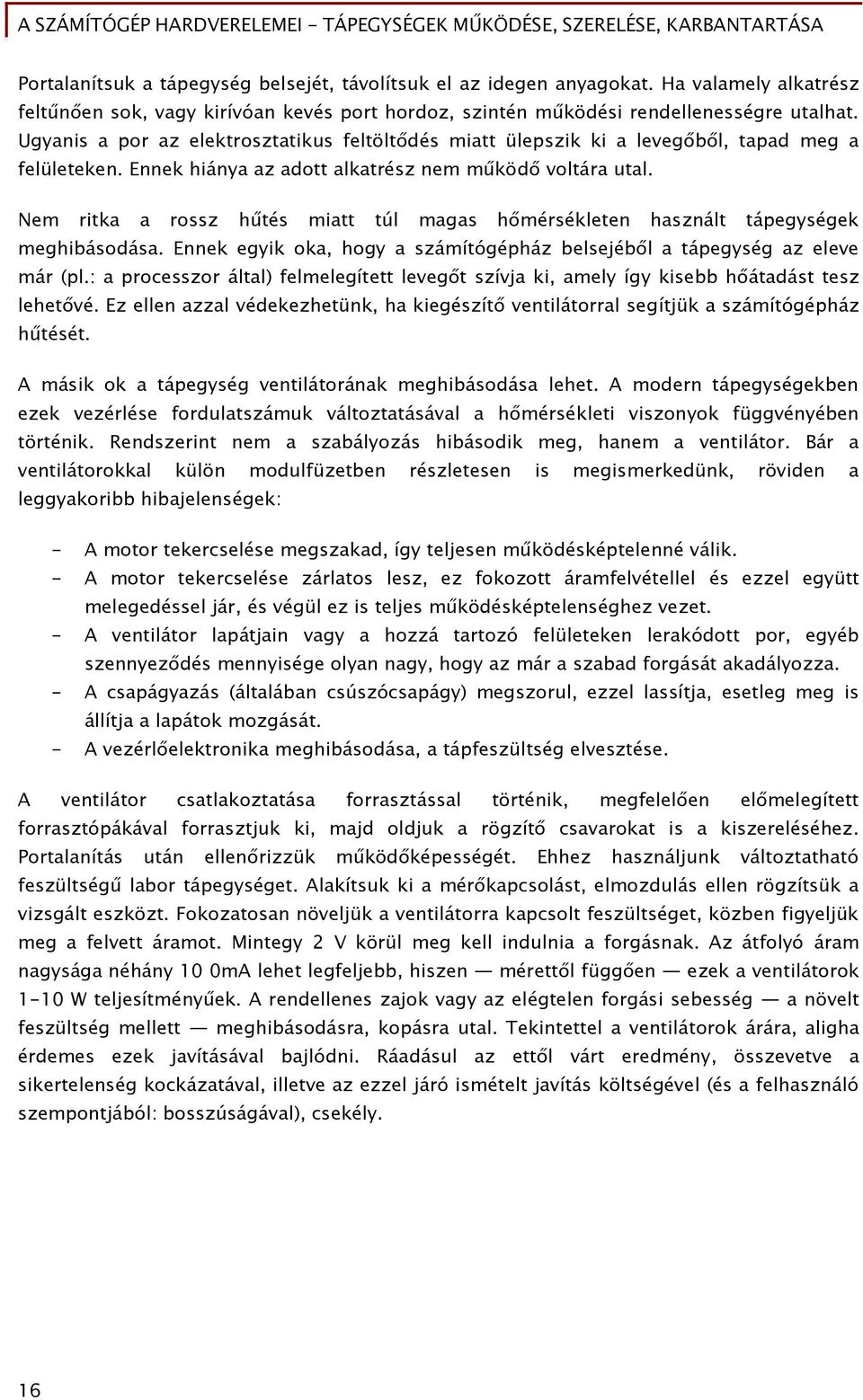 A SZÁMÍTÓGÉP HARDVERELEMEI - TÁPEGYSÉGEK MŰKÖDÉSE, SZERELÉSE, KARBANTARTÁSA

Portalanítsuk a tápegység belsejét, távolítsuk el az idegen anyagokat. Ha valamely alkatrész feltűnően sok, vagy kirívóan kevés port hordoz, szintén működési rendellenességre utalhat. Ugyanis a por az elektrosztatikus feltöltődés miatt ülepszik ki a levegőből, tapad meg a felületeken. Ennek hiánya az adott alkatrész nem működő voltára utal.

Nem ritka a rossz hűtés miatt túl magas hőmérsékleten használt tápegységek meghibásodása. Ennek egyik oka, hogy a számítógépház belsejéből a tápegység az eleve már (pl.: a processzor által) felmelegített levegőt szívja ki, amely így kisebb hőátadást tesz lehetővé. Ez ellen azzal védekezhetünk, ha kiegészítő ventilátorral segítjük a számítógépház hűtését.

A másik ok a tápegység ventilátorának meghibásodása lehet. A modern tápegységekben ezek vezérlése fordulatszámuk változtatásával a hőmérsékleti viszonyok függvényében történik. Rendszerint nem a szabályozás hibásodik meg, hanem a ventilátor. Bár a ventilátorokkal külön modulfüzetben részletesen is megismerkedünk, röviden a leggyakoribb hibajelenségek:

- A motor tekercselése megszakad, így teljesen működésképtelenné válik.
- A motor tekercselése zárlatos lesz, ez fokozott áramfelvétellel és ezzel együtt melegedéssel jár, és végül ez is teljes működésképtelenséghez vezet.
- A ventilátor lapátjain vagy a hozzá tartozó felületeken lerakódott por, egyéb szennyeződés mennyisége olyan nagy, hogy az már a szabad forgását akadályozza.
- A csapágyazás (általában csúszócsapágy) megszorul, ezzel lassítja, esetleg meg is állítja a lapátok mozgását.
- A vezérlőelektronika meghibásodása, a tápfeszültség elvesztése.

A ventilátor csatlakoztatása forrasztással történik, megfelelően előmelegített forrasztópákával forrasztjuk ki, majd oldjuk a rögzítő csavarokat is a kiszereléséhez. Portalanítás után ellenőrizzük működőképességét. Ehhez használjunk változtatható feszültségű labor tápegységet. Alakítsuk ki a mérőkapcsolást, elmozdulás ellen rögzítsük a vizsgált eszközt. Fokozatosan növeljük a ventilátorra kapcsolt feszültséget, közben figyeljük meg a felvett áramot. Mintegy 2 V körül meg kell indulnia a forgásnak. Az átfolyó áram nagysága néhány 10 0mA lehet legfeljebb, hiszen — mérettől függően — ezek a ventilátorok 1-10 W teljesítményűek. A rendellenes zajok vagy az elégtelen forgási sebesség — a növelt feszültség mellett — meghibásodásra, kopásra utal. Tekintettel a ventilátorok árára, aligha érdemes ezek javításával bajlódni. Ráadásul az ettől várt eredmény, összevetve a sikertelenség kockázatával, illetve az ezzel járó ismételt javítás költségével (és a felhasználó szempontjából: bosszúságával), csekély.

16